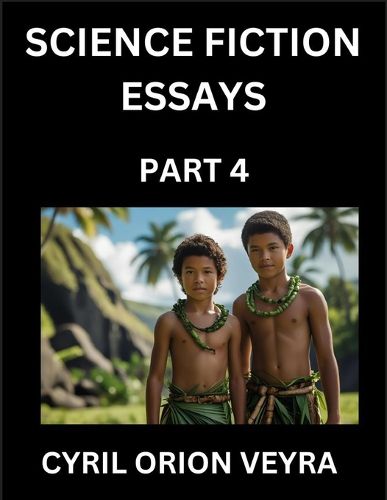 SCIENCE FICTION ESSAYS

PART 4

CYRIL ORION VEYRA